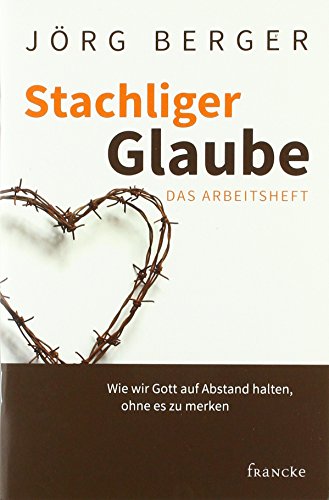 JÖRG BERGER

Stachliger
Glaube
DAS ARBEITSHEFT

Wie wir Gott auf Abstand halten, ohne es zu merken

francke